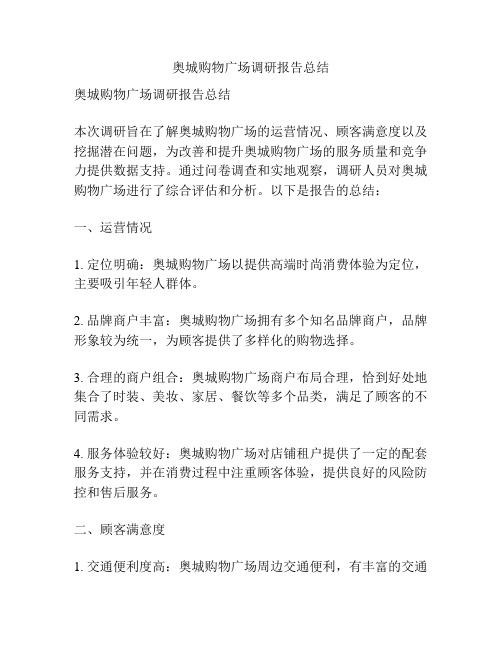 奥城购物广场调研报告总结

奥城购物广场调研报告总结

本次调研旨在了解奥城购物广场的运营情况、顾客满意度以及挖掘潜在问题，为改善和提升奥城购物广场的服务质量和竞争力提供数据支持。通过问卷调查和实地观察，调研人员对奥城购物广场进行了综合评估和分析。以下是报告的总结：

一、运营情况

1. 定位明确：奥城购物广场以提供高端时尚消费体验为定位，主要吸引年轻人群体。

2. 品牌商户丰富：奥城购物广场拥有多个知名品牌商户，品牌形象较为统一，为顾客提供了多样化的购物选择。

3. 合理的商户组合：奥城购物广场商户布局合理，恰到好处地集合了时装、美妆、家居、餐饮等多个品类，满足了顾客的不同需求。

4. 服务体验较好：奥城购物广场对店铺租户提供了一定的配套服务支持，并在消费过程中注重顾客体验，提供良好的风险防控和售后服务。

二、顾客满意度

1. 交通便利度高：奥城购物广场周边交通便利，有丰富的交通